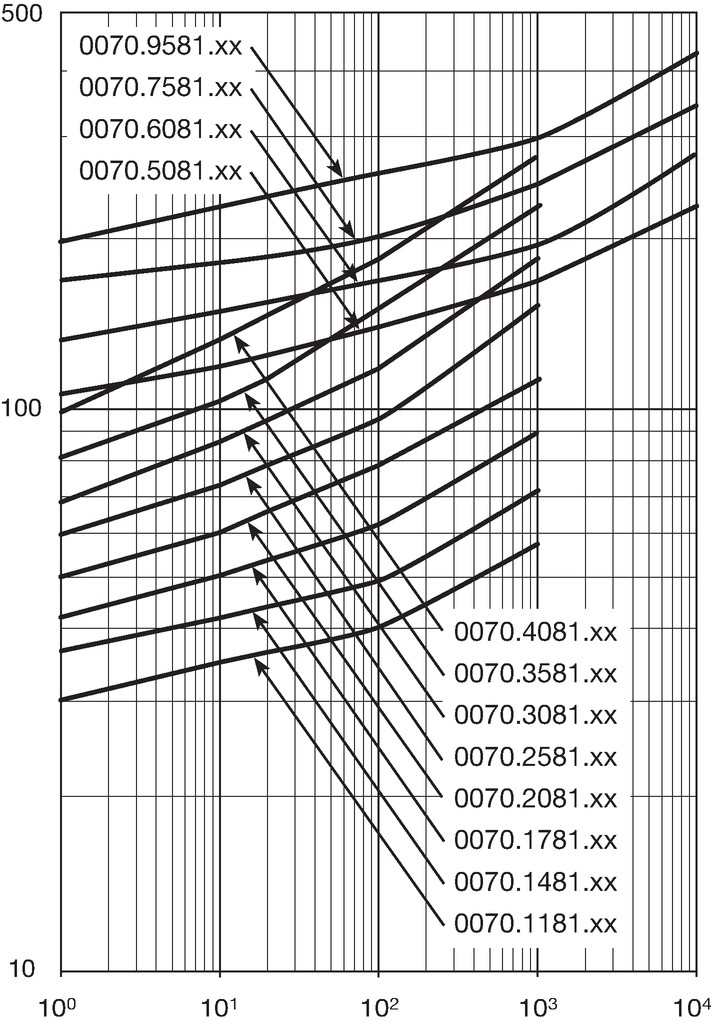 500

0070.9581.xx
0070.7581.xx
0070.6081.xx
0070.5081.xx

100

0070.4081.xx
0070.3581.xx
0070.3081.xx
0070.2581.xx
0070.2081.xx
0070.1781.xx
0070.1481.xx
0070.1181.xx

10

$10^0$ $10^1$ $10^2$ $10^3$ $10^4$